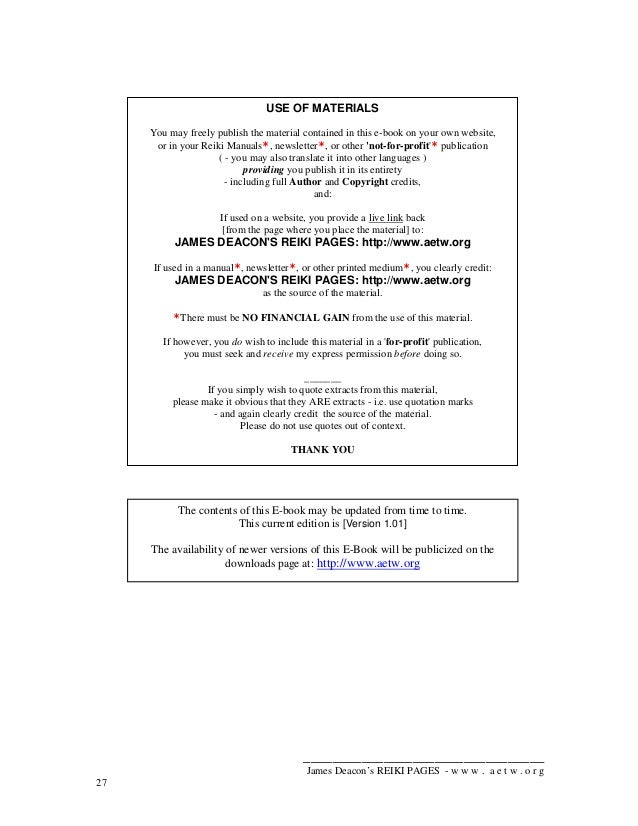 USE OF MATERIALS

You may freely publish the material contained in this e-book on your own website, or in your Reiki Manuals*, newsletter*, or other 'not-for-profit'* publication ( - you may also translate it into other languages ) providing you publish it in its entirety - including full Author and Copyright credits, and:

If used on a website, you provide a live link back [from the page where you place the material] to:
JAMES DEACON'S REIKI PAGES: http://www.aetw.org

If used in a manual*, newsletter*, or other printed medium*, you clearly credit:
JAMES DEACON'S REIKI PAGES: http://www.aetw.org
as the source of the material.

*There must be NO FINANCIAL GAIN from the use of this material.

If however, you do wish to include this material in a 'for-profit' publication, you must seek and receive my express permission before doing so.

If you simply wish to quote extracts from this material, please make it obvious that they ARE extracts - i.e. use quotation marks - and again clearly credit the source of the material. Please do not use quotes out of context.

THANK YOU

The contents of this E-book may be updated from time to time. This current edition is [Version 1.01]

The availability of newer versions of this E-Book will be publicized on the downloads page at: http://www.aetw.org

James Deacon's REIKI PAGES - w w w . a e t w . o r g

27